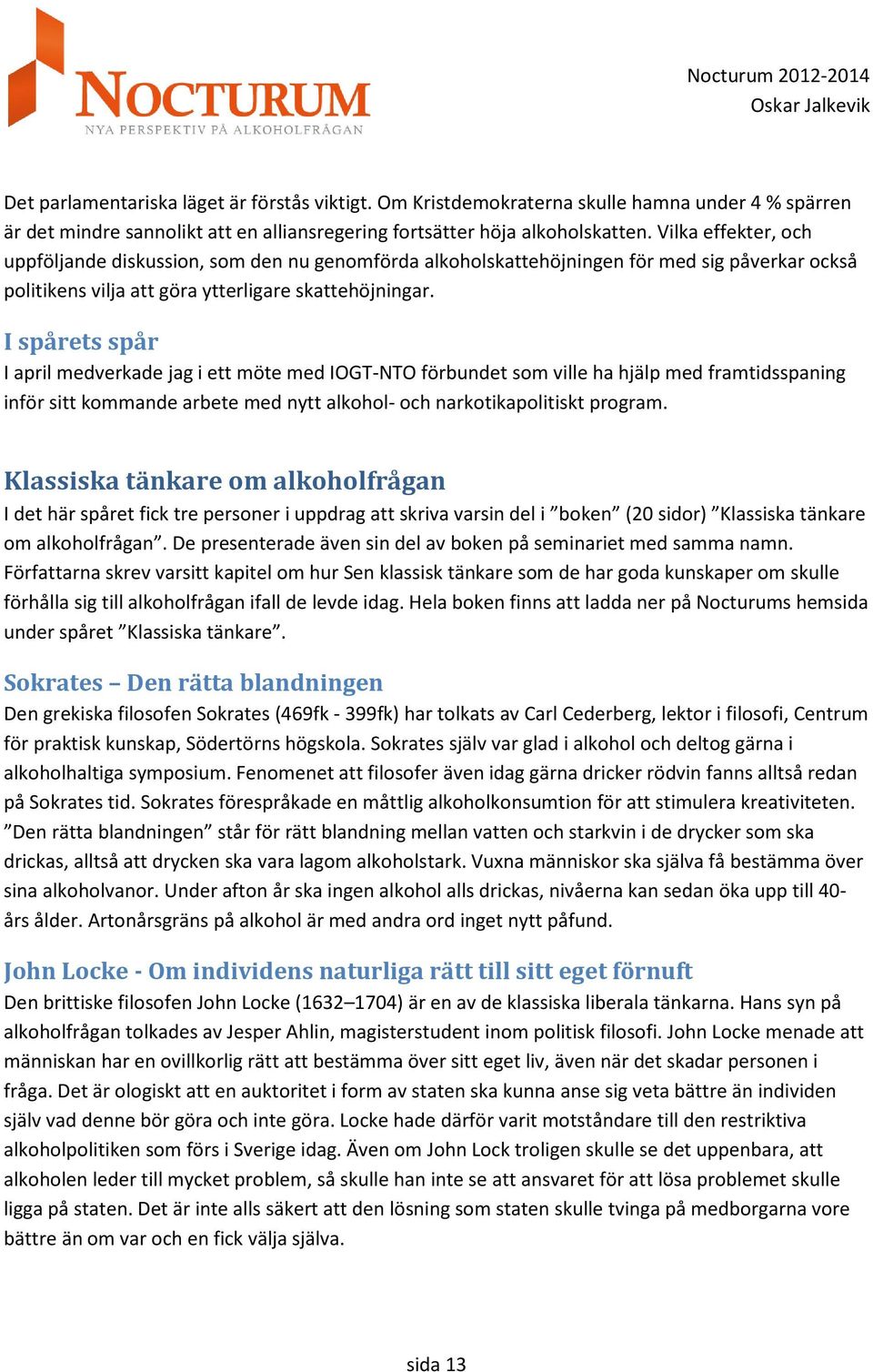 NOCTURUM
NYA PERSPEKTIV PÅ ALKOHOLFRÅGAN

Nocturum 2012-2014
Oskar Jalkevik

Det parlamentariska läget är förstås viktigt. Om Kristdemokraterna skulle hamna under 4 % spärren är det mindre sannolikt att en alliansregering fortsätter höja alkoholskatten. Vilka effekter, och uppföljande diskussion, som den nu genomförda alkoholskattehöjningen för med sig påverkar också politikens vilja att göra ytterligare skattehöjningar.

I spårets spår
I april medverkade jag i ett möte med IOGT-NTO förbundet som ville ha hjälp med framtidsspaning inför sitt kommande arbete med nytt alkohol- och narkotikapolitiskt program.

Klassiska tänkare om alkoholfrågan
I det här spåret fick tre personer i uppdrag att skriva varsin del i ”boken” (20 sidor) ”Klassiska tänkare om alkoholfrågan”. De presenterade även sin del av boken på seminariet med samma namn. Författarna skrev varsitt kapitel om hur Sen klassisk tänkare som de har goda kunskaper om skulle förhålla sig till alkoholfrågan ifall de levde idag. Hela boken finns att ladda ner på Nocturums hemsida under spåret ”Klassiska tänkare”.

Sokrates – Den rätta blandningen
Den grekiska filosofen Sokrates (469fk - 399fk) har tolkats av Carl Cederberg, lektor i filosofi, Centrum för praktisk kunskap, Södertörns högskola. Sokrates själv var glad i alkohol och deltog gärna i alkoholhaltiga symposium. Fenomenet att filosofer även idag gärna dricker rödvin fanns alltså redan på Sokrates tid. Sokrates förespråkade en måttlig alkoholkonsumtion för att stimulera kreativiteten. ”Den rätta blandningen” står för rätt blandning mellan vatten och starkvin i de drycker som ska drickas, alltså att drycken ska vara lagom alkoholstark. Vuxna människor ska själva få bestämma över sina alkoholvanor. Under afton år ska ingen alkohol alls drickas, nivåerna kan sedan öka upp till 40-års ålder. Artonårsgräns på alkohol är med andra ord inget nytt påfund.

John Locke - Om individens naturliga rätt till sitt eget förnuft
Den brittiske filosofen John Locke (1632–1704) är en av de klassiska liberala tänkarna. Hans syn på alkoholfrågan tolkades av Jesper Ahlin, magisterstudent inom politisk filosofi. John Locke menade att människan har en ovillkorlig rätt att bestämma över sitt eget liv, även när det skadar personen i fråga. Det är ologiskt att en auktoritet i form av staten ska kunna anse sig veta bättre än individen själv vad denne bör göra och inte göra. Locke hade därför varit motståndare till den restriktiva alkoholpolitiken som förs i Sverige idag. Även om John Lock troligen skulle se det uppenbara, att alkoholen leder till mycket problem, så skulle han inte se att ansvaret för att lösa problemet skulle ligga på staten. Det är inte alls säkert att den lösning som staten skulle tvinga på medborgarna vore bättre än om var och en fick välja själva.

sida 13